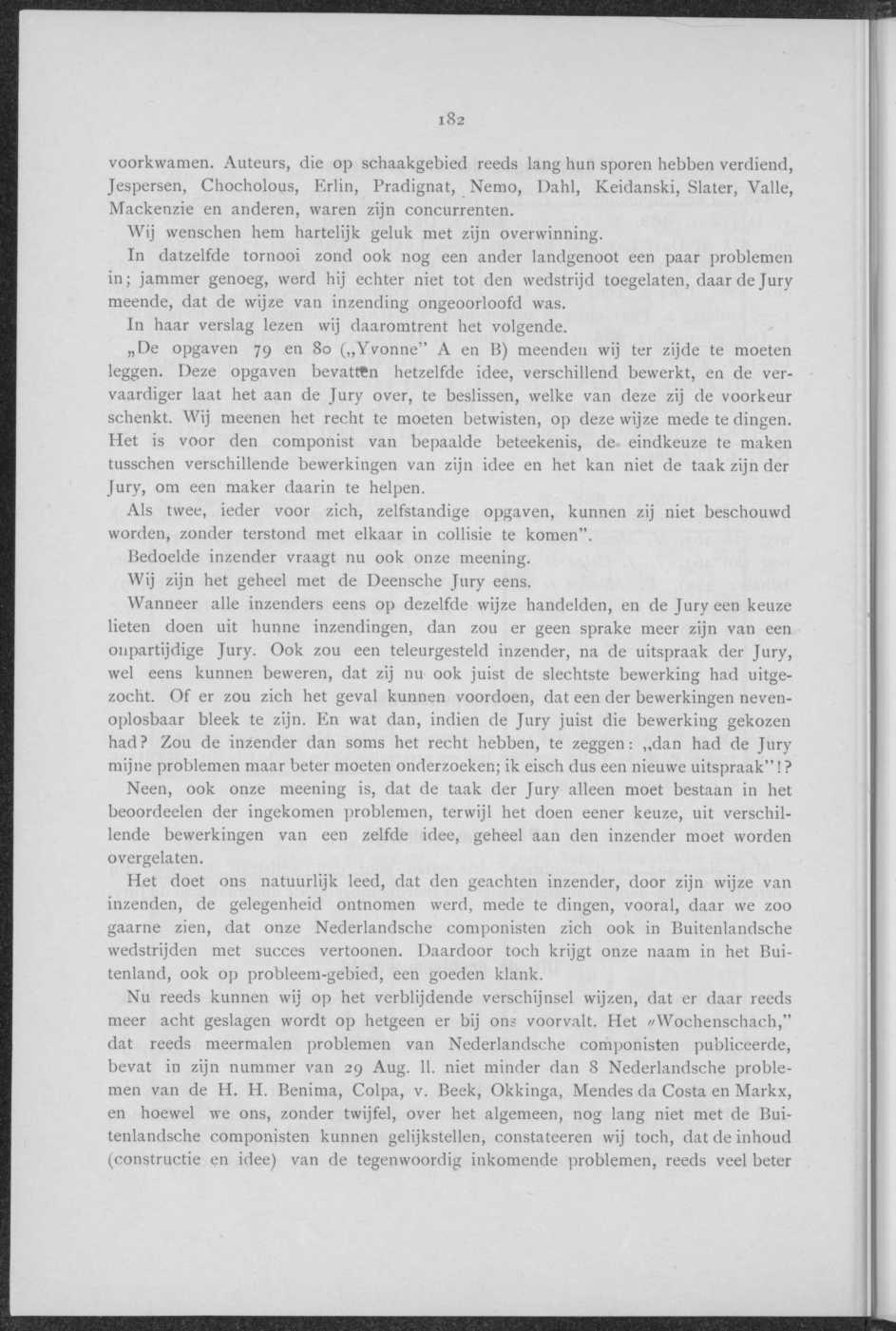 182

voorkwamen. Auteurs, die op schaakgebied reeds lang hun sporen hebben verdiend, Jespersen, Chocholous, Erlin, Pradignat, Nemo, Dahl, Keidanski, Slater, Valle, Mackenzie en anderen, waren zijn concurrenten.

Wij wenschen hem hartelijk geluk met zijn overwinning.

In datzelfde tornooi zond ook nog een ander landgenoot een paar problemen in; jammer genoeg, werd hij echter niet tot den wedstrijd toegelaten, daar de Jury meende, dat de wijze van inzending ongeoorloofd was.

In haar verslag lezen wij daaromtrent het volgende.

„De opgaven 79 en 80 („Yvonne" A en B) meenden wij ter zijde te moeten leggen. Deze opgaven bevatten hetzelfde idee, verschillend bewerkt, en de vervaardiger laat het aan de Jury over, te beslissen, welke van deze zij de voorkeur schenkt. Wij meenen het recht te moeten betwisten, op deze wijze mede te dingen. Het is voor den componist van bepaalde beteekenis, de eindkeuze te maken tusschen verschillende bewerkingen van zijn idee en het kan niet de taak zijn der Jury, om een maker daarin te helpen.

Als twee, ieder voor zich, zelfstandige opgaven, kunnen zij niet beschouwd worden, zonder terstond met elkaar in collisie te komen".

Bedoelde inzender vraagt nu ook onze meening.

Wij zijn het geheel met de Deensche Jury eens.

Wanneer alle inzenders eens op dezelfde wijze handelden, en de Jury een keuze lieten doen uit hunne inzendingen, dan zou er geen sprake meer zijn van een onpartijdige Jury. Ook zou een teleurgesteld inzender, na de uitspraak der Jury, wel eens kunnen beweren, dat zij nu ook juist de slechtste bewerking had uitgezocht. Of er zou zich het geval kunnen voordoen, dat een der bewerkingen nevenoplosbaar bleek te zijn. En wat dan, indien de Jury juist die bewerking gekozen had? Zou de inzender dan soms het recht hebben, te zeggen: „dan had de Jury mijne problemen maar beter moeten onderzoeken; ik eisch dus een nieuwe uitspraak"!?

Neen, ook onze meening is, dat de taak der Jury alleen moet bestaan in het beoordeelen der ingekomen problemen, terwijl het doen eener keuze, uit verschillende bewerkingen van een zelfde idee, geheel aan den inzender moet worden overgelaten.

Het doet ons natuurlijk leed, dat den geachten inzender, door zijn wijze van inzenden, de gelegenheid ontnomen werd, mede te dingen, vooral, daar we zoo gaarne zien, dat onze Nederlandsche componisten zich ook in Buitenlandsche wedstrijden met succes vertoonen. Daardoor toch krijgt onze naam in het Buitenland, ook op probleem-gebied, een goeden klank.

Nu reeds kunnen wij op het verblijdende verschijnsel wijzen, dat er daar reeds meer acht geslagen wordt op hetgeen er bij ons voorvalt. Het „Wochenschach," dat reeds meermalen problemen van Nederlandsche componisten publiceerde, bevat in zijn nummer van 29 Aug. ll. niet minder dan 8 Nederlandsche problemen van de H. H. Benima, Colpa, v. Beek, Okkinga, Mendes da Costa en Markx, en hoewel we ons, zonder twijfel, over het algemeen, nog lang niet met de Buitenlandsche componisten kunnen gelijkstellen, constateeren wij toch, dat de inhoud (constructie en idee) van de tegenwoordig inkomende problemen, reeds veel beter